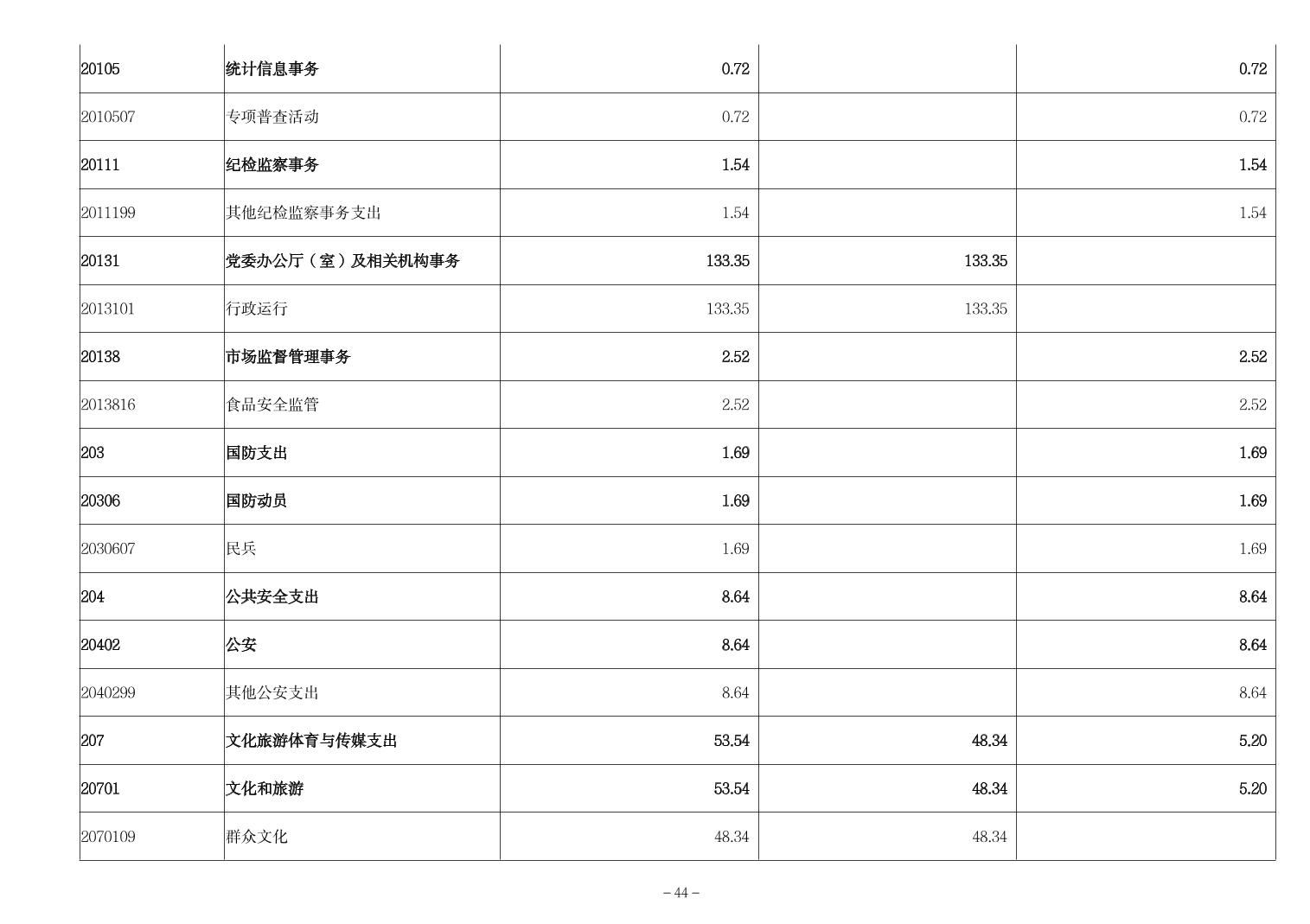 | | | | | |
|---|---|---|---|---|
| 20105 | 统计信息事务 | 0.72 | | 0.72 |
| 2010507 | 专项普查活动 | 0.72 | | 0.72 |
| 20111 | 纪检监察事务 | 1.54 | | 1.54 |
| 2011199 | 其他纪检监察事务支出 | 1.54 | | 1.54 |
| 20131 | 党委办公厅（室）及相关机构事务 | 133.35 | 133.35 | |
| 2013101 | 行政运行 | 133.35 | 133.35 | |
| 20138 | 市场监督管理事务 | 2.52 | | 2.52 |
| 2013816 | 食品安全监管 | 2.52 | | 2.52 |
| 203 | 国防支出 | 1.69 | | 1.69 |
| 20306 | 国防动员 | 1.69 | | 1.69 |
| 2030607 | 民兵 | 1.69 | | 1.69 |
| 204 | 公共安全支出 | 8.64 | | 8.64 |
| 20402 | 公安 | 8.64 | | 8.64 |
| 2040299 | 其他公安支出 | 8.64 | | 8.64 |
| 207 | 文化旅游体育与传媒支出 | 53.54 | 48.34 | 5.20 |
| 20701 | 文化和旅游 | 53.54 | 48.34 | 5.20 |
| 2070109 | 群众文化 | 48.34 | 48.34 | |

– 44 –